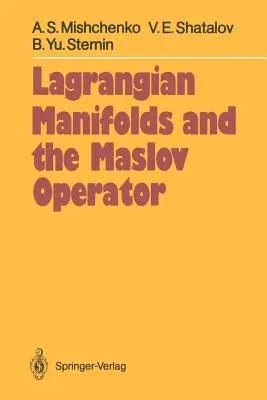 A. S. Mishchenko V. E. Shatalov
B. Yu. Sternin

Lagrangian Manifolds and the Maslov Operator

Springer-Verlag